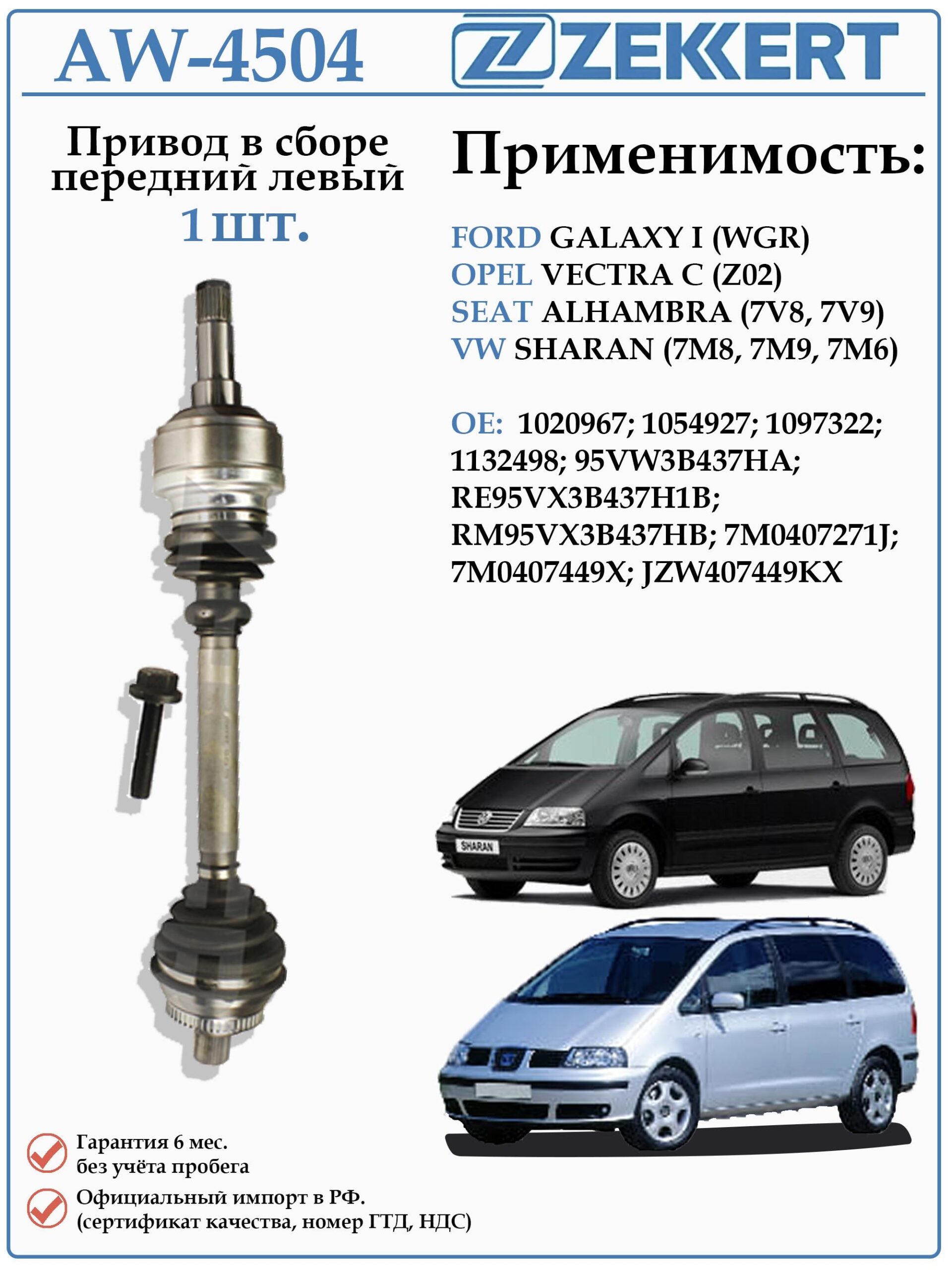 AW-4504

ZEKKERT

Привод в сборе передний левый
1 шт.

Применимость:

FORD GALAXY I (WGR)
OPEL VECTRA C (Z02)
SEAT ALHAMBRA (7V8, 7V9)
VW SHARAN (7M8, 7M9, 7M6)

OE: 1020967; 1054927; 1097322; 1132498; 95VW3B437HA; RE95VX3B437H1B; RM95VX3B437HB; 7M0407271J; 7M0407449X; JZW407449KX

SHARAN

Гарантия 6 мес.
без учёта пробега

Официальный импорт в РФ.
(сертификат качества, номер ГТД, НДС)